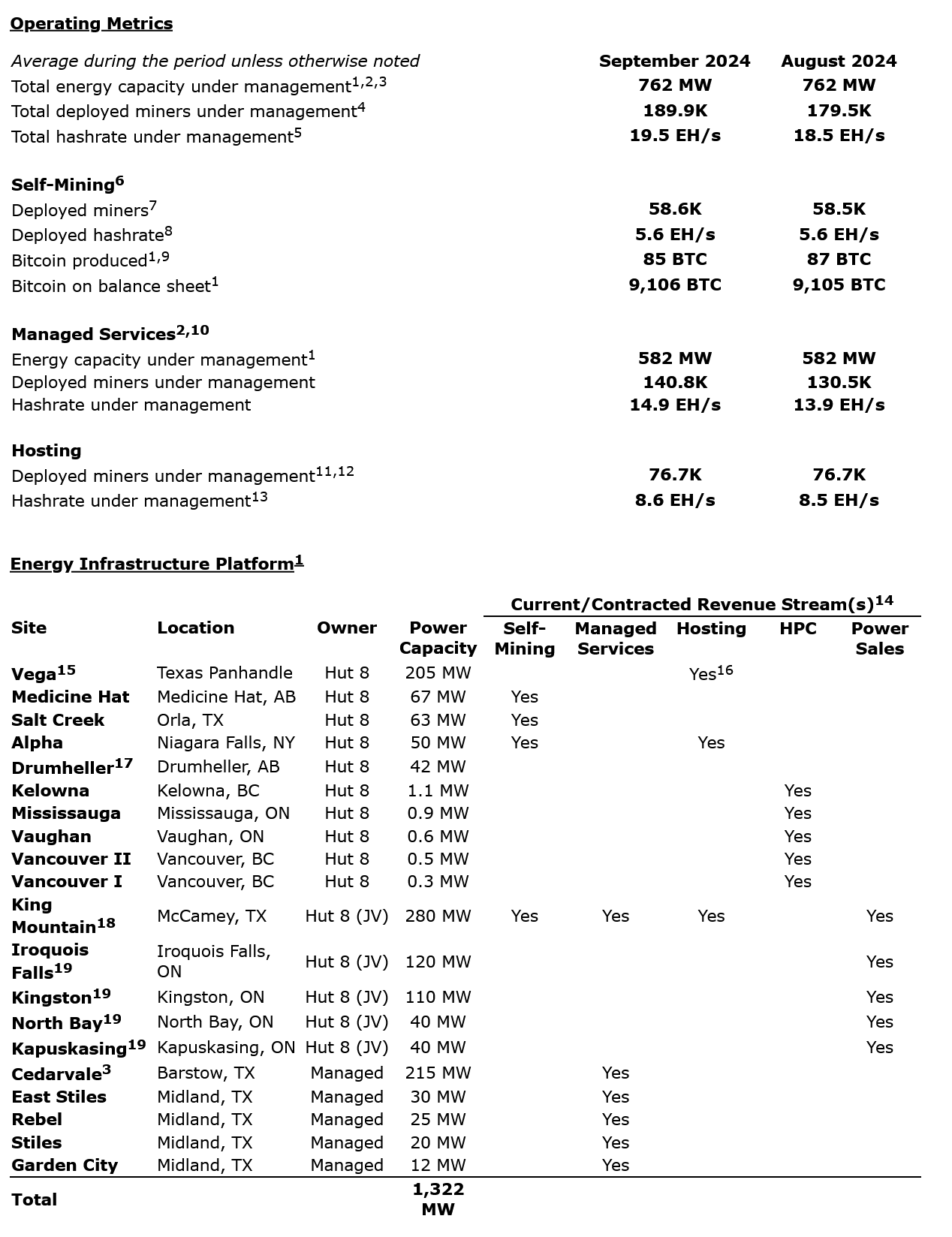 Operating Metrics

| Average during the period unless otherwise noted | September 2024 | August 2024 |
|---|---|---|
| Total energy capacity under management$^{1,2,3}$ | 762 MW | 762 MW |
| Total deployed miners under management$^{4}$ | 189.9K | 179.5K |
| Total hashrate under management$^{5}$ | 19.5 EH/s | 18.5 EH/s |
| Self-Mining$^{6}$ | | |
| Deployed miners$^{7}$ | 58.6K | 58.5K |
| Deployed hashrate$^{8}$ | 5.6 EH/s | 5.6 EH/s |
| Bitcoin produced$^{1,9}$ | 85 BTC | 87 BTC |
| Bitcoin on balance sheet$^{1}$ | 9,106 BTC | 9,105 BTC |
| Managed Services$^{2,10}$ | | |
| Energy capacity under management$^{1}$ | 582 MW | 582 MW |
| Deployed miners under management | 140.8K | 130.5K |
| Hashrate under management | 14.9 EH/s | 13.9 EH/s |
| Hosting | | |
| Deployed miners under management$^{11,12}$ | 76.7K | 76.7K |
| Hashrate under management$^{13}$ | 8.6 EH/s | 8.5 EH/s |

Energy Infrastructure Platform$^{1}$

Current/Contracted Revenue Stream(s)$^{14}$

| Site | Location | Owner | Power Capacity | Self-Mining | Managed Services | Hosting | HPC | Power Sales |
|---|---|---|---|---|---|---|---|---|
| Vega$^{15}$ | Texas Panhandle | Hut 8 | 205 MW | | | Yes$^{16}$ | | |
| Medicine Hat | Medicine Hat, AB | Hut 8 | 67 MW | Yes | | | | |
| Salt Creek | Orla, TX | Hut 8 | 63 MW | Yes | | | | |
| Alpha | Niagara Falls, NY | Hut 8 | 50 MW | Yes | | Yes | | |
| Drumheller$^{17}$ | Drumheller, AB | Hut 8 | 42 MW | | | | | |
| Kelowna | Kelowna, BC | Hut 8 | 1.1 MW | | | | Yes | |
| Mississauga | Mississauga, ON | Hut 8 | 0.9 MW | | | | Yes | |
| Vaughan | Vaughan, ON | Hut 8 | 0.6 MW | | | | Yes | |
| Vancouver II | Vancouver, BC | Hut 8 | 0.5 MW | | | | Yes | |
| Vancouver I | Vancouver, BC | Hut 8 | 0.3 MW | | | | Yes | |
| King Mountain$^{18}$ | McCamey, TX | Hut 8 (JV) | 280 MW | Yes | Yes | Yes | | Yes |
| Iroquois Falls$^{19}$ | Iroquois Falls, ON | Hut 8 (JV) | 120 MW | | | | | Yes |
| Kingston$^{19}$ | Kingston, ON | Hut 8 (JV) | 110 MW | | | | | Yes |
| North Bay$^{19}$ | North Bay, ON | Hut 8 (JV) | 40 MW | | | | | Yes |
| Kapuskasing$^{19}$ | Kapuskasing, ON | Hut 8 (JV) | 40 MW | | | | | Yes |
| Cedarvale$^{3}$ | Barstow, TX | Managed | 215 MW | | Yes | | | |
| East Stiles | Midland, TX | Managed | 30 MW | | Yes | | | |
| Rebel | Midland, TX | Managed | 25 MW | | Yes | | | |
| Stiles | Midland, TX | Managed | 20 MW | | Yes | | | |
| Garden City | Midland, TX | Managed | 12 MW | | Yes | | | |
| Total | | | 1,322 MW | | | | | |